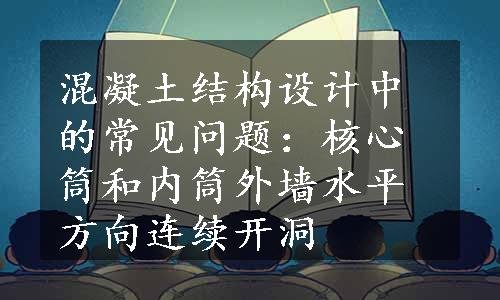 混凝土结构设计中的常见问题：核心筒和内筒外墙水平方向连续开洞